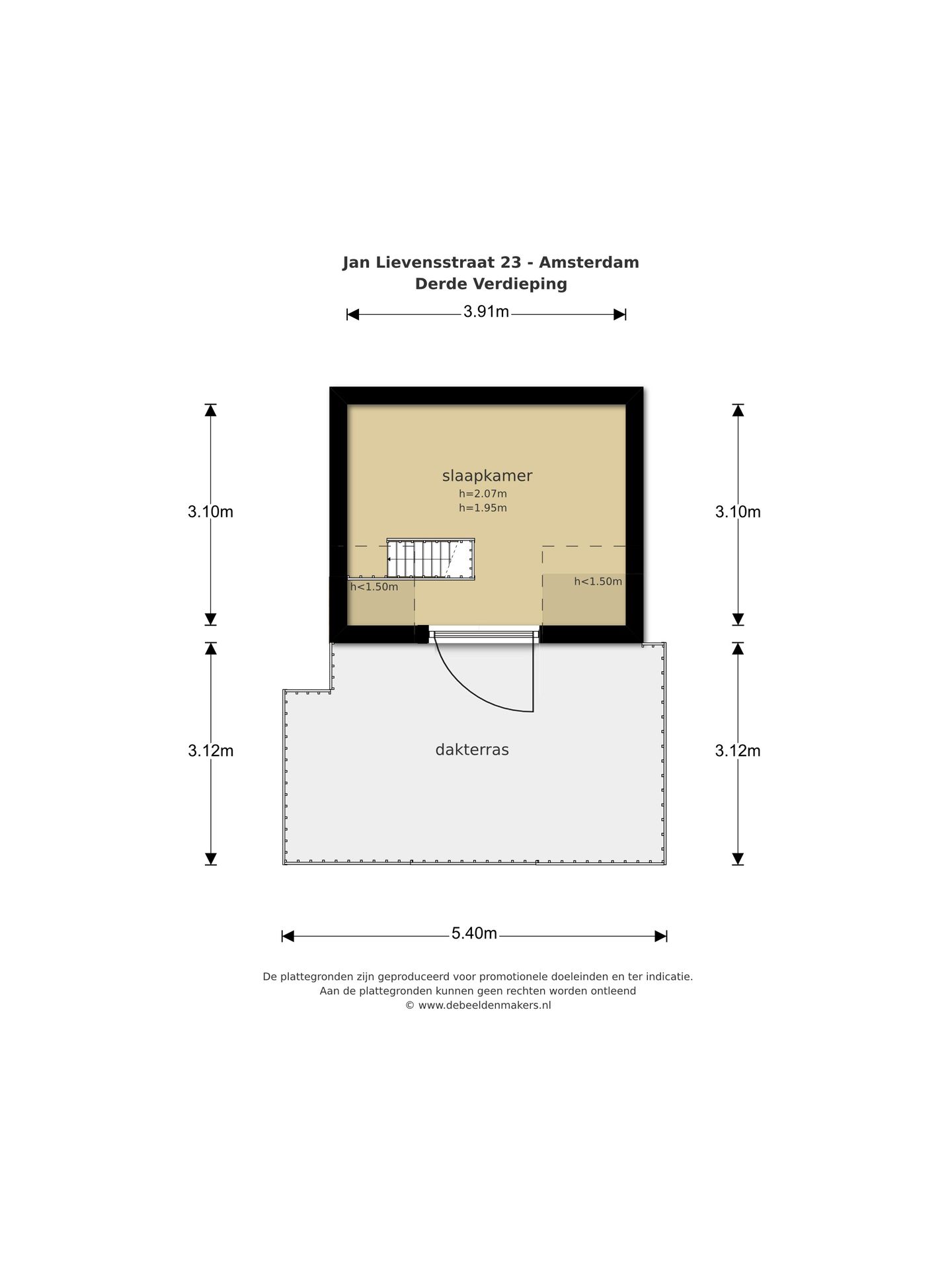 Jan Lievensstraat 23 - Amsterdam
Derde Verdieping

3.91m

3.10m

slaapkamer
h=2.07m
h=1.95m

3.10m

h<1.50m

h<1.50m

3.12m

dakterras

3.12m

5.40m

De plattegronden zijn geproduceerd voor promotionele doeleinden en ter indicatie.
Aan de plattegronden kunnen geen rechten worden ontleend
© www.debeeldenmakers.nl